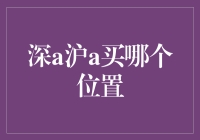 深a沪a买哪个位置